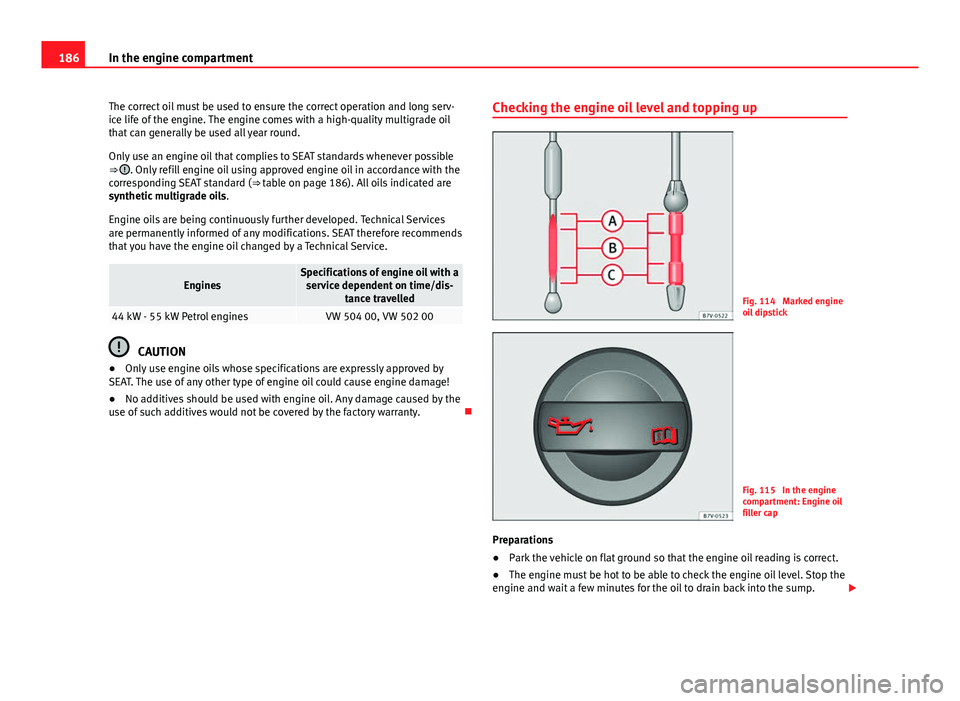 186 In the engine compartment

The correct oil must be used to ensure the correct operation and long service life of the engine. The engine comes with a high-quality multigrade oil that can generally be used all year round.

Only use an engine oil that complies to SEAT standards whenever possible ⇒ ①. Only refill engine oil using approved engine oil in accordance with the corresponding SEAT standard (⇒ table on page 186). All oils indicated are synthetic multigrade oils.

Engine oils are being continuously further developed. Technical Services are permanently informed of any modifications. SEAT therefore recommends that you have the engine oil changed by a Technical Service.

| Engines | Specifications of engine oil with a service dependent on time/distance travelled |
|---|---|
| 44 kW - 55 kW Petrol engines | VW 504 00, VW 502 00 |

CAUTION

● Only use engine oils whose specifications are expressly approved by SEAT. The use of any other type of engine oil could cause engine damage!

● No additives should be used with engine oil. Any damage caused by the use of such additives would not be covered by the factory warranty.

Checking the engine oil level and topping up

A
B
C

B7V-0522

Fig. 114 Marked engine oil dipstick

B7V-0523

Fig. 115 In the engine compartment: Engine oil filler cap

Preparations

● Park the vehicle on flat ground so that the engine oil reading is correct.

● The engine must be hot to be able to check the engine oil level. Stop the engine and wait a few minutes for the oil to drain back into the sump.

carmanualsonline.info